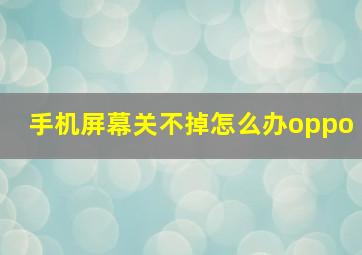 手机屏幕关不掉怎么办oppo